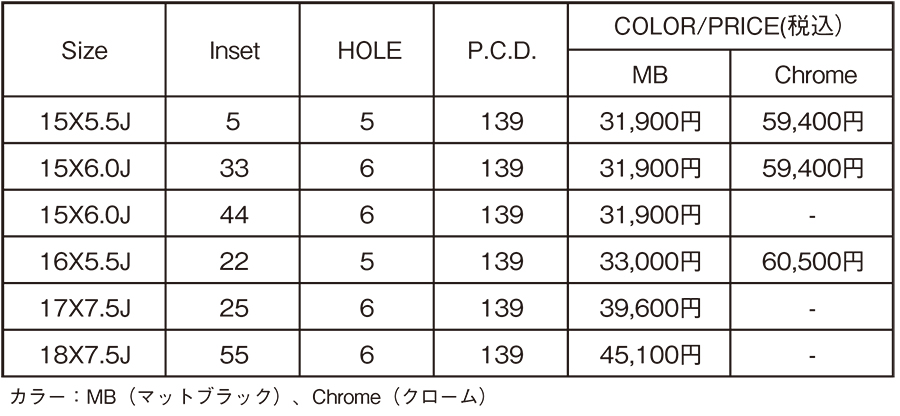 | Size | Inset | HOLE | P.C.D. | COLOR/PRICE(税込) MB | COLOR/PRICE(税込) Chrome |
|---|---|---|---|---|---|
| 15X5.5J | 5 | 5 | 139 | 31,900円 | 59,400円 |
| 15X6.0J | 33 | 6 | 139 | 31,900円 | 59,400円 |
| 15X6.0J | 44 | 6 | 139 | 31,900円 | - |
| 16X5.5J | 22 | 5 | 139 | 33,000円 | 60,500円 |
| 17X7.5J | 25 | 6 | 139 | 39,600円 | - |
| 18X7.5J | 55 | 6 | 139 | 45,100円 | - |

カラー：MB（マットブラック）、Chrome（クローム）